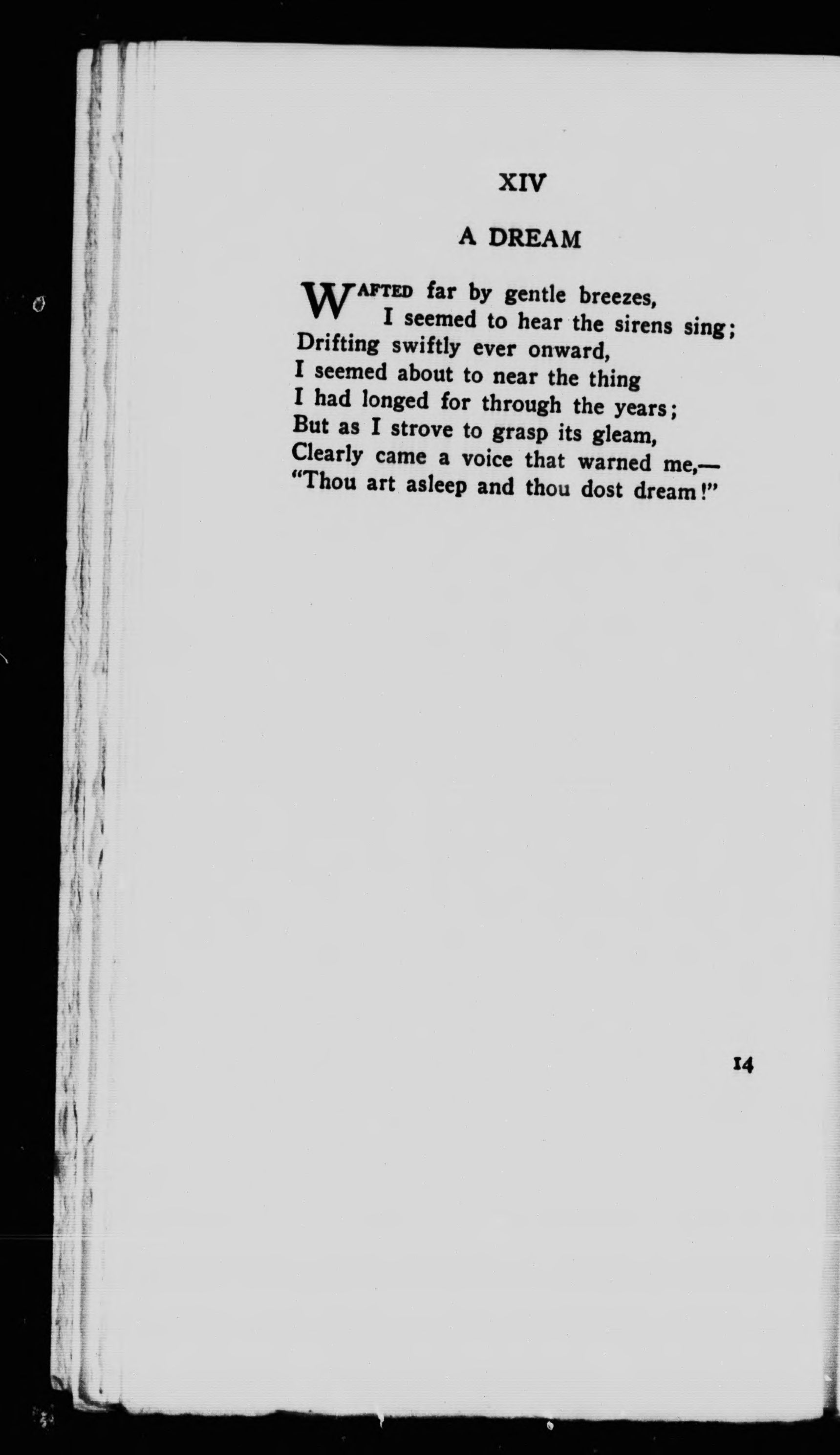 XIV

A DREAM

WAFTED far by gentle breezes,
I seemed to hear the sirens sing;
Drifting swiftly ever onward,
I seemed about to near the thing
I had longed for through the years;
But as I strove to grasp its gleam,
Clearly came a voice that warned me,—
"Thou art asleep and thou dost dream!"

14